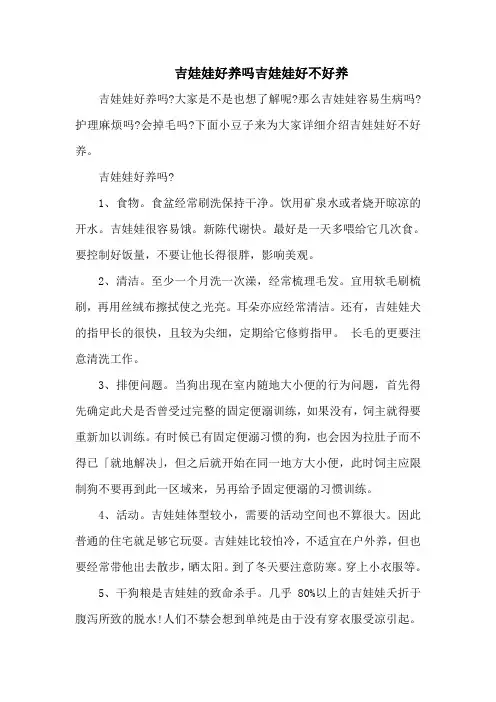 吉娃娃好养吗吉娃娃好不好养

吉娃娃好养吗?大家是不是也想了解呢?那么吉娃娃容易生病吗?护理麻烦吗?会掉毛吗?下面小豆子来为大家详细介绍吉娃娃好不好养。

吉娃娃好养吗?

1、食物。食盆经常刷洗保持干净。饮用矿泉水或者烧开晾凉的开水。吉娃娃很容易饿。新陈代谢快。最好是一天多喂给它几次食。要控制好饭量，不要让他长得很胖，影响美观。

2、清洁。至少一个月洗一次澡，经常梳理毛发。宜用软毛刷梳刷，再用丝绒布擦拭使之光亮。耳朵亦应经常清洁。还有，吉娃娃犬的指甲长的很快，且较为尖细，定期给它修剪指甲。 长毛的更要注意清洗工作。

3、排便问题。当狗出现在室内随地大小便的行为问题，首先得先确定此犬是否曾受过完整的固定便溺训练，如果没有，饲主就得要重新加以训练。有时候已有固定便溺习惯的狗，也会因为拉肚子而不得已「就地解决」，但之后就开始在同一地方大小便，此时饲主应限制狗不要再到此一区域来，另再给予固定便溺的习惯训练。

4、活动。吉娃娃体型较小，需要的活动空间也不算很大。因此普通的住宅就足够它玩耍。吉娃娃比较怕冷，不适宜在户外养，但也要经常带他出去散步，晒太阳。到了冬天要注意防寒。穿上小衣服等。

5、干狗粮是吉娃娃的致命杀手。几乎 80%以上的吉娃娃夭折于腹泻所致的脱水!人们不禁会想到单纯是由于没有穿衣服受凉引起。